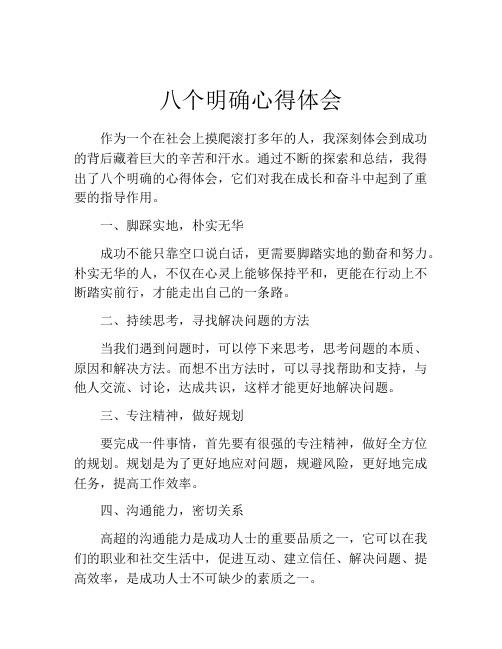 八个明确心得体会

作为一个在社会上摸爬滚打多年的人，我深刻体会到成功的背后藏着巨大的辛苦和汗水。通过不断的探索和总结，我得出了八个明确的心得体会，它们对我在成长和奋斗中起到了重要的指导作用。

一、脚踩实地，朴实无华

成功不能只靠空口说白话，更需要脚踏实地的勤奋和努力。朴实无华的人，不仅在心灵上能够保持平和，更能在行动上不断踏实前行，才能走出自己的一条路。

二、持续思考，寻找解决问题的方法

当我们遇到问题时，可以停下来思考，思考问题的本质、原因和解决方法。而想不出方法时，可以寻找帮助和支持，与他人交流、讨论，达成共识，这样才能更好地解决问题。

三、专注精神，做好规划

要完成一件事情，首先要有很强的专注精神，做好全方位的规划。规划是为了更好地应对问题，规避风险，更好地完成任务，提高工作效率。

四、沟通能力，密切关系

高超的沟通能力是成功人士的重要品质之一，它可以在我们的职业和社交生活中，促进互动、建立信任、解决问题、提高效率，是成功人士不可缺少的素质之一。